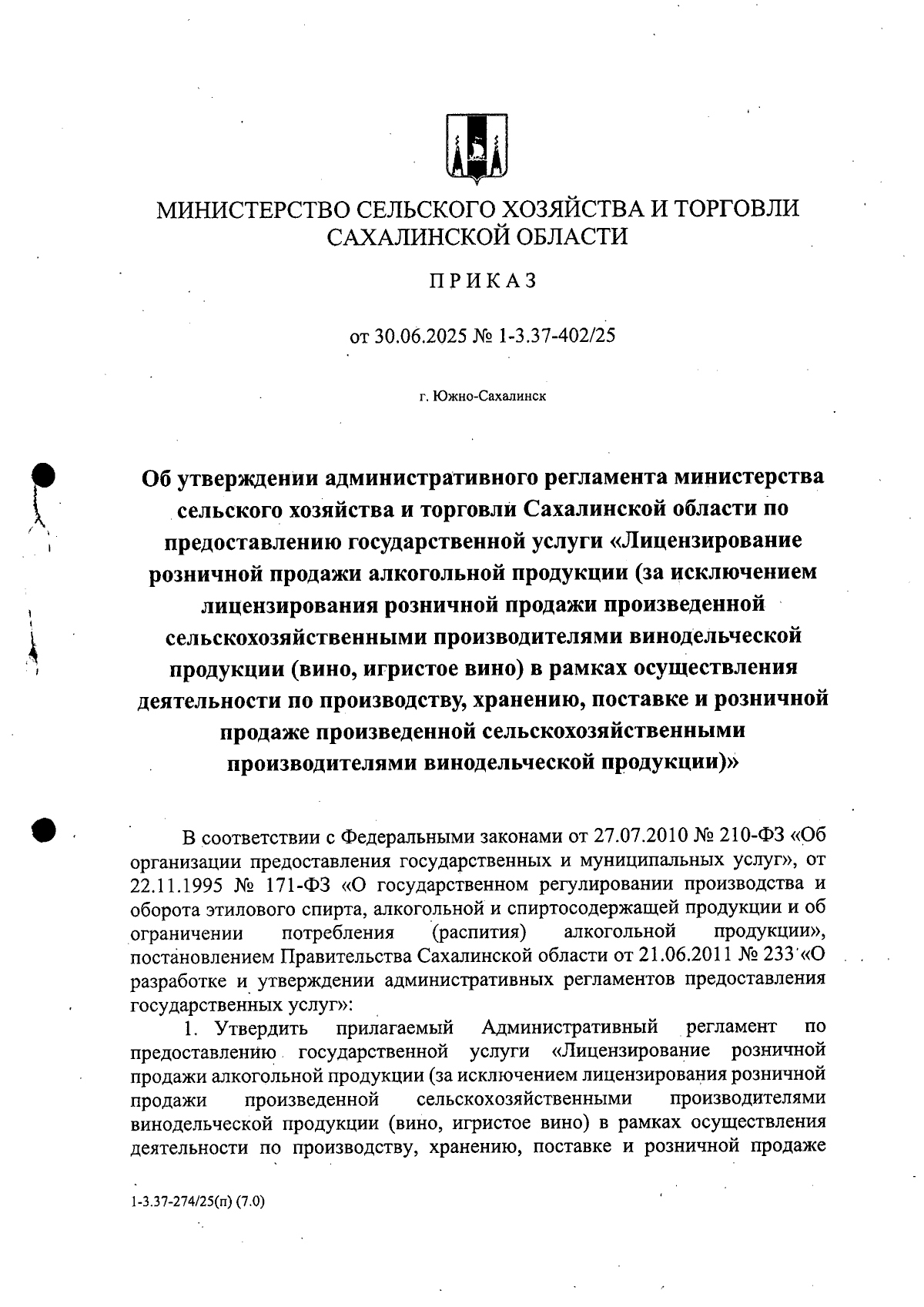 МИНИСТЕРСТВО СЕЛЬСКОГО ХОЗЯЙСТВА И ТОРГОВЛИ САХАЛИНСКОЙ ОБЛАСТИ

ПРИКАЗ

от 30.06.2025 № 1-3.37-402/25

г. Южно-Сахалинск

Об утверждении административного регламента министерства сельского хозяйства и торговли Сахалинской области по предоставлению государственной услуги «Лицензирование розничной продажи алкогольной продукции (за исключением лицензирования розничной продажи произведенной сельскохозяйственными производителями винодельческой продукции (вино, игристое вино) в рамках осуществления деятельности по производству, хранению, поставке и розничной продаже произведенной сельскохозяйственными производителями винодельческой продукции)»

В соответствии с Федеральными законами от 27.07.2010 № 210-ФЗ «Об организации предоставления государственных и муниципальных услуг», от 22.11.1995 № 171-ФЗ «О государственном регулировании производства и оборота этилового спирта, алкогольной и спиртосодержащей продукции и об ограничении потребления (распития) алкогольной продукции», постановлением Правительства Сахалинской области от 21.06.2011 № 233 «О разработке и утверждении административных регламентов предоставления государственных услуг»:

1. Утвердить прилагаемый Административный регламент по предоставлению государственной услуги «Лицензирование розничной продажи алкогольной продукции (за исключением лицензирования розничной продажи произведенной сельскохозяйственными производителями винодельческой продукции (вино, игристое вино) в рамках осуществления деятельности по производству, хранению, поставке и розничной продаже

1-3.37-274/25(п) (7.0)